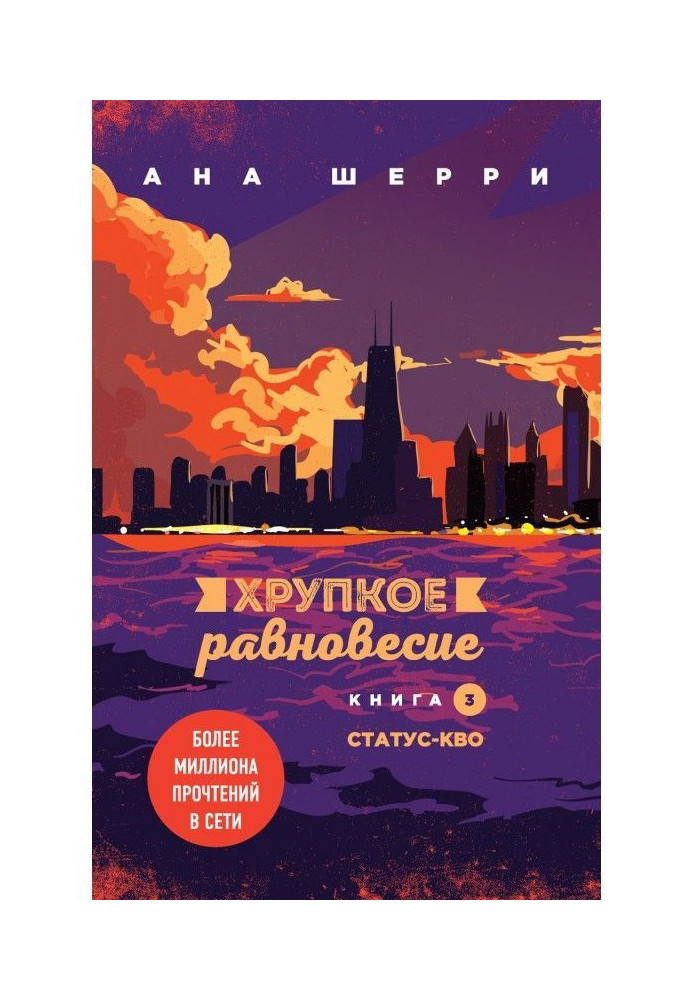 АНА ШЕРРИ

ХРУПКОЕ
равновесие

КНИГА 3
СТАТУС-КВО

БОЛЕЕ МИЛЛИОНА ПРОЧТЕНИЙ В СЕТИ